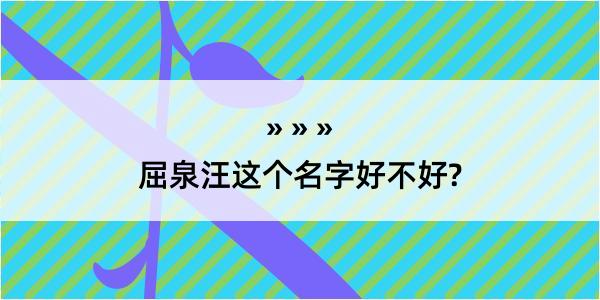 » » »

屈泉汪这个名字好不好?